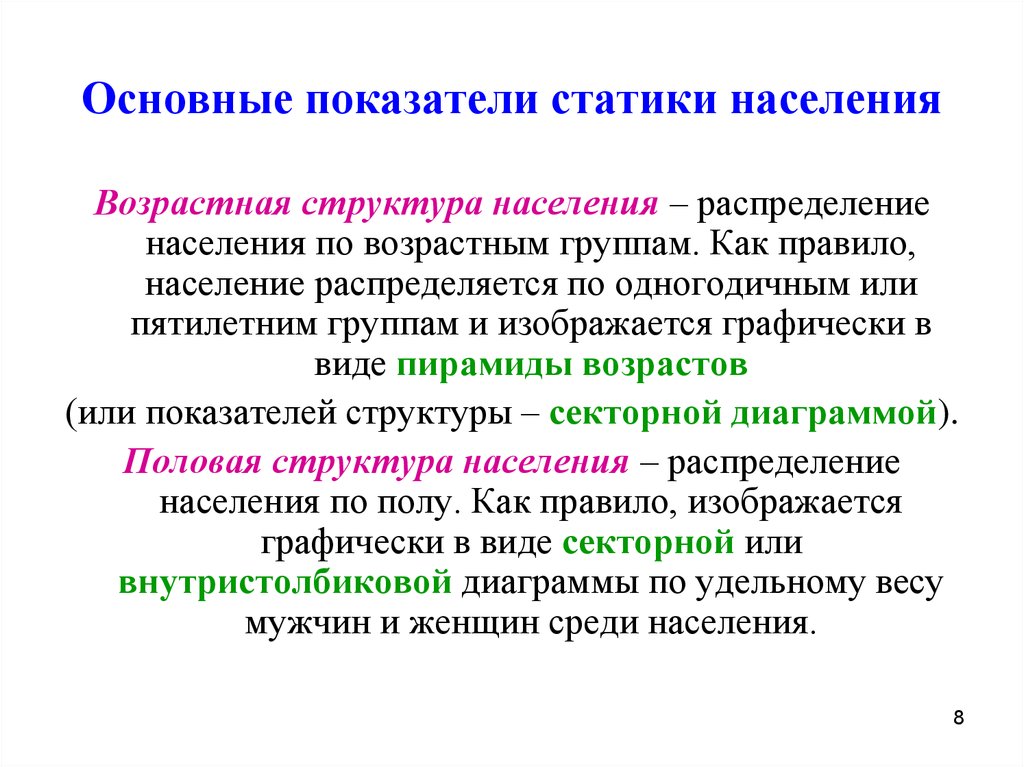 Основные показатели статики населения

Возрастная структура населения – распределение населения по возрастным группам. Как правило, население распределяется по одногодичным или пятилетним группам и изображается графически в виде пирамиды возрастов

(или показателей структуры – секторной диаграммой).

Половая структура населения – распределение населения по полу. Как правило, изображается графически в виде секторной или внутристолбиковой диаграммы по удельному весу мужчин и женщин среди населения.

8